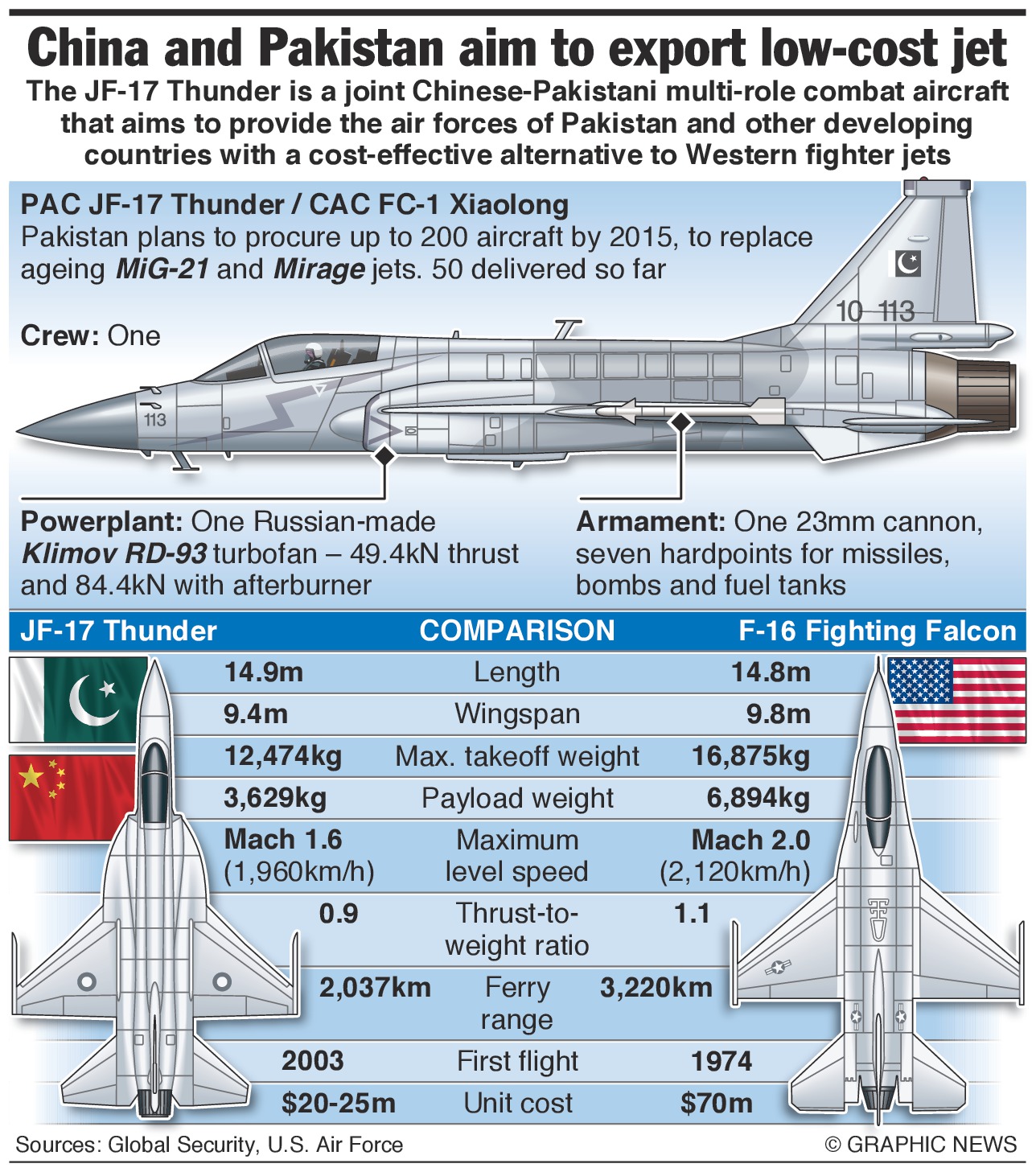 China and Pakistan aim to export low-cost jet

The JF-17 Thunder is a joint Chinese-Pakistani multi-role combat aircraft that aims to provide the air forces of Pakistan and other developing countries with a cost-effective alternative to Western fighter jets

PAC JF-17 Thunder / CAC FC-1 Xiaolong
Pakistan plans to procure up to 200 aircraft by 2015, to replace ageing MiG-21 and Mirage jets. 50 delivered so far

Crew: One

10 113

113

Powerplant: One Russian-made Klimov RD-93 turbofan – 49.4kN thrust and 84.4kN with afterburner

Armament: One 23mm cannon, seven hardpoints for missiles, bombs and fuel tanks

| JF-17 Thunder | COMPARISON | F-16 Fighting Falcon |
|---|---|---|
| 14.9m | Length | 14.8m |
| 9.4m | Wingspan | 9.8m |
| 12,474kg | Max. takeoff weight | 16,875kg |
| 3,629kg | Payload weight | 6,894kg |
| Mach 1.6 (1,960km/h) | Maximum level speed | Mach 2.0 (2,120km/h) |
| 0.9 | Thrust-to-weight ratio | 1.1 |
| 2,037km | Ferry range | 3,220km |
| 2003 | First flight | 1974 |
| $20-25m | Unit cost | $70m |

Sources: Global Security, U.S. Air Force

© GRAPHIC NEWS